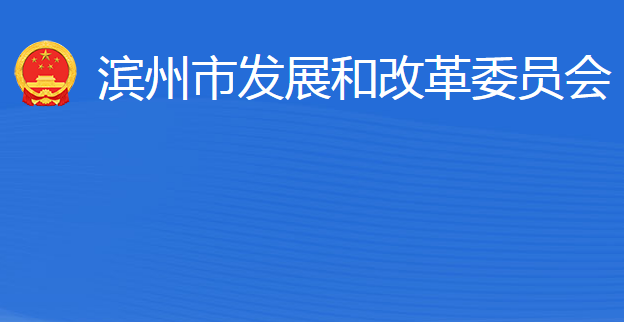 滨州市发展和改革委员会